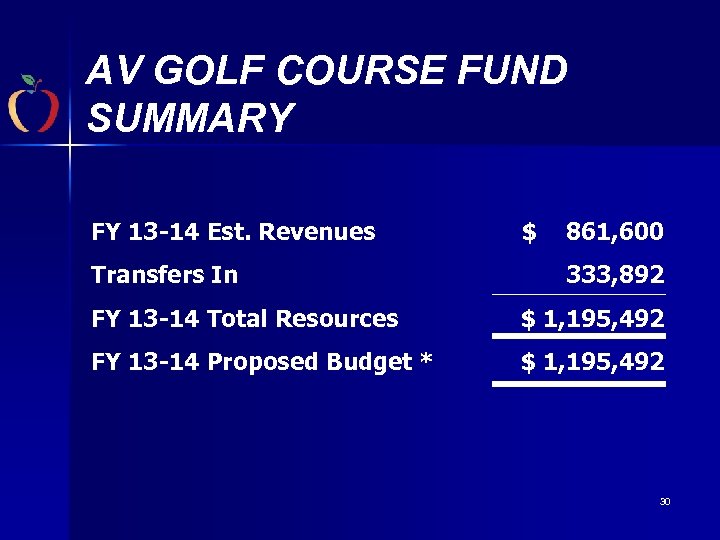 AV GOLF COURSE FUND SUMMARY

| | |
|---|---|
| FY 13-14 Est. Revenues | $ 861,600 |
| Transfers In | 333,892 |
| FY 13-14 Total Resources | $ 1,195,492 |
| FY 13-14 Proposed Budget * | $ 1,195,492 |

30